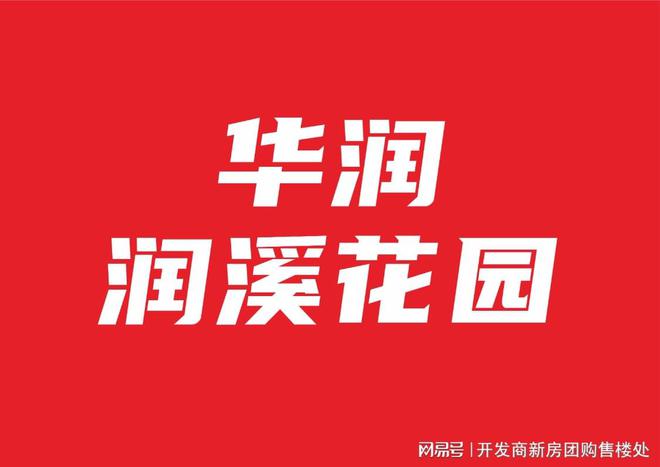 华润
润溪花园

网易号 | 开发商新房团购售楼处